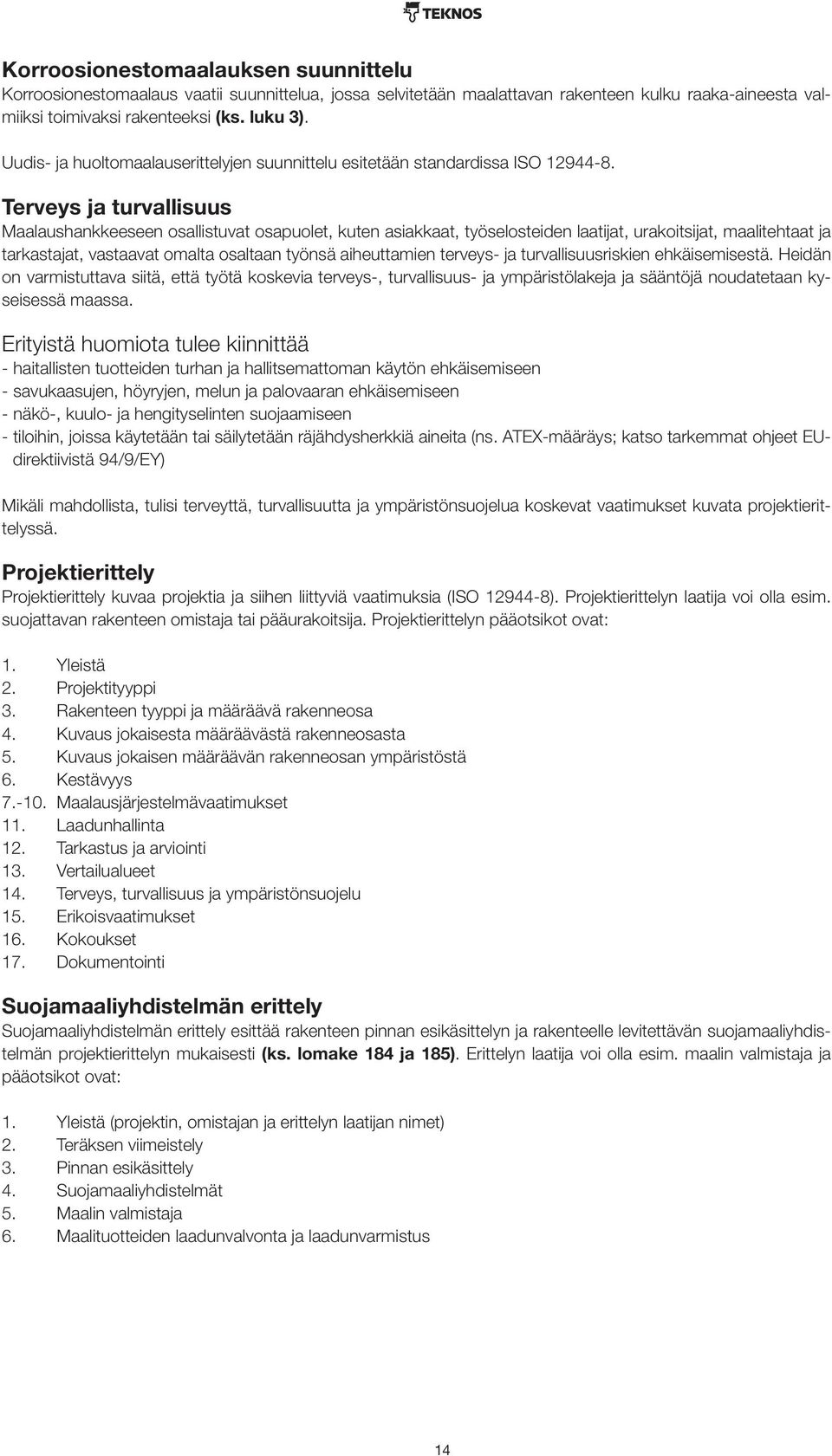 TEKNOS

Korroosionestomaalauksen suunnittelu
Korroosionestomaalaus vaatii suunnittelua, jossa selvitetään maalattavan rakenteen kulku raaka-aineesta valmiiksi toimivaksi rakenteeksi (ks. luku 3).

Uudis- ja huoltomaalauserittelyjen suunnittelu esitetään standardissa ISO 12944-8.

Terveys ja turvallisuus
Maalaushankkeeseen osallistuvat osapuolet, kuten asiakkaat, työselosteiden laatijat, urakoitsijat, maalitehtaat ja tarkastajat, vastaavat omalta osaltaan työnsä aiheuttamien terveys- ja turvallisuusriskien ehkäisemisestä. Heidän on varmistuttava siitä, että työtä koskevia terveys-, turvallisuus- ja ympäristölakeja ja sääntöjä noudatetaan kyseisessä maassa.

Erityistä huomiota tulee kiinnittää
- haitallisten tuotteiden turhan ja hallitsemattoman käytön ehkäisemiseen
- savukaasujen, höyryjen, melun ja palovaaran ehkäisemiseen
- näkö-, kuulo- ja hengityselinten suojaamiseen
- tiloihin, joissa käytetään tai säilytetään räjähdysherkkiä aineita (ns. ATEX-määräys; katso tarkemmat ohjeet EU-direktiivistä 94/9/EY)

Mikäli mahdollista, tulisi terveyttä, turvallisuutta ja ympäristönsuojelua koskevat vaatimukset kuvata projektierittelyssä.

Projektierittely
Projektierittely kuvaa projektia ja siihen liittyviä vaatimuksia (ISO 12944-8). Projektierittelyn laatija voi olla esim. suojattavan rakenteen omistaja tai pääurakoitsija. Projektierittelyn pääotsikot ovat:

1. Yleistä
2. Projektityyppi
3. Rakenteen tyyppi ja määräävä rakenneosa
4. Kuvaus jokaisesta määräävästä rakenneosasta
5. Kuvaus jokaisen määräävän rakenneosan ympäristöstä
6. Kestävyys
7.-10. Maalausjärjestelmävaatimukset
11. Laadunhallinta
12. Tarkastus ja arviointi
13. Vertailualueet
14. Terveys, turvallisuus ja ympäristönsuojelu
15. Erikoisvaatimukset
16. Kokoukset
17. Dokumentointi

Suojamaaliyhdistelmän erittely
Suojamaaliyhdistelmän erittely esittää rakenteen pinnan esikäsittelyn ja rakenteelle levitettävän suojamaaliyhdistelmän projektierittelyn mukaisesti (ks. lomake 184 ja 185). Erittelyn laatija voi olla esim. maalin valmistaja ja pääotsikot ovat:

1. Yleistä (projektin, omistajan ja erittelyn laatijan nimet)
2. Teräksen viimeistely
3. Pinnan esikäsittely
4. Suojamaaliyhdistelmät
5. Maalin valmistaja
6. Maalituotteiden laadunvalvonta ja laadunvarmistus

14